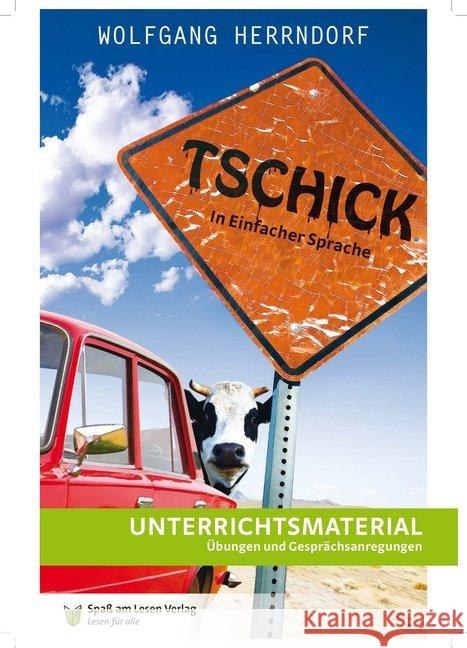 WOLFGANG HERRNDORF

TSCHICK

In Einfacher Sprache

UNTERRICHTSMATERIAL

Übungen und Gesprächsanregungen

Spaß am Lesen Verlag
Lesen für alle